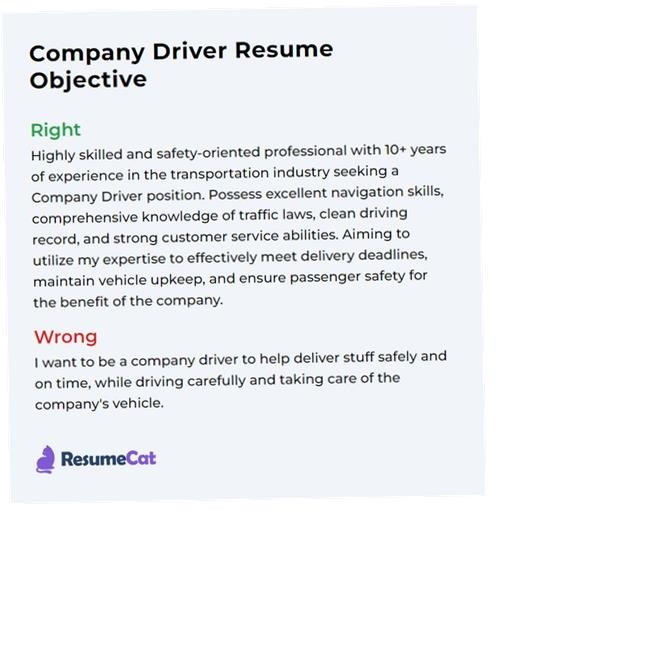 Company Driver Resume Objective

Right
Highly skilled and safety-oriented professional with 10+ years of experience in the transportation industry seeking a Company Driver position. Possess excellent navigation skills, comprehensive knowledge of traffic laws, clean driving record, and strong customer service abilities. Aiming to utilize my expertise to effectively meet delivery deadlines, maintain vehicle upkeep, and ensure passenger safety for the benefit of the company.

Wrong
I want to be a company driver to help deliver stuff safely and on time, while driving carefully and taking care of the company's vehicle.

ResumeCat